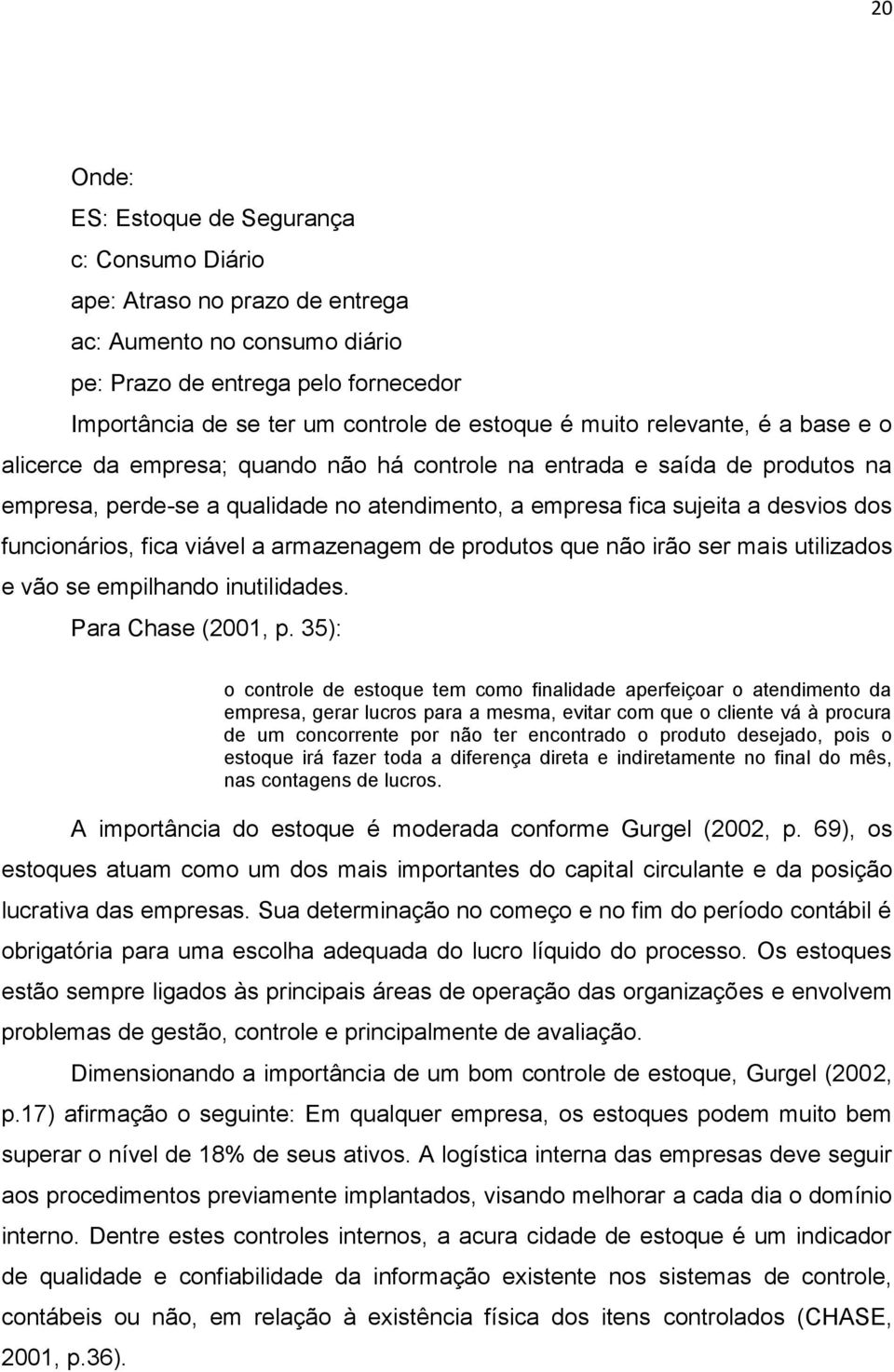 20

Onde:
ES: Estoque de Segurança
c: Consumo Diário
ape: Atraso no prazo de entrega
ac: Aumento no consumo diário
pe: Prazo de entrega pelo fornecedor

Importância de se ter um controle de estoque é muito relevante, é a base e o alicerce da empresa; quando não há controle na entrada e saída de produtos na empresa, perde-se a qualidade no atendimento, a empresa fica sujeita a desvios dos funcionários, fica viável a armazenagem de produtos que não irão ser mais utilizados e vão se empilhando inutilidades.

Para Chase (2001, p. 35):

o controle de estoque tem como finalidade aperfeiçoar o atendimento da empresa, gerar lucros para a mesma, evitar com que o cliente vá à procura de um concorrente por não ter encontrado o produto desejado, pois o estoque irá fazer toda a diferença direta e indiretamente no final do mês, nas contagens de lucros.

A importância do estoque é moderada conforme Gurgel (2002, p. 69), os estoques atuam como um dos mais importantes do capital circulante e da posição lucrativa das empresas. Sua determinação no começo e no fim do período contábil é obrigatória para uma escolha adequada do lucro líquido do processo. Os estoques estão sempre ligados às principais áreas de operação das organizações e envolvem problemas de gestão, controle e principalmente de avaliação.

Dimensionando a importância de um bom controle de estoque, Gurgel (2002, p.17) afirmação o seguinte: Em qualquer empresa, os estoques podem muito bem superar o nível de 18% de seus ativos. A logística interna das empresas deve seguir aos procedimentos previamente implantados, visando melhorar a cada dia o domínio interno. Dentre estes controles internos, a acura cidade de estoque é um indicador de qualidade e confiabilidade da informação existente nos sistemas de controle, contábeis ou não, em relação à existência física dos itens controlados (CHASE, 2001, p.36).